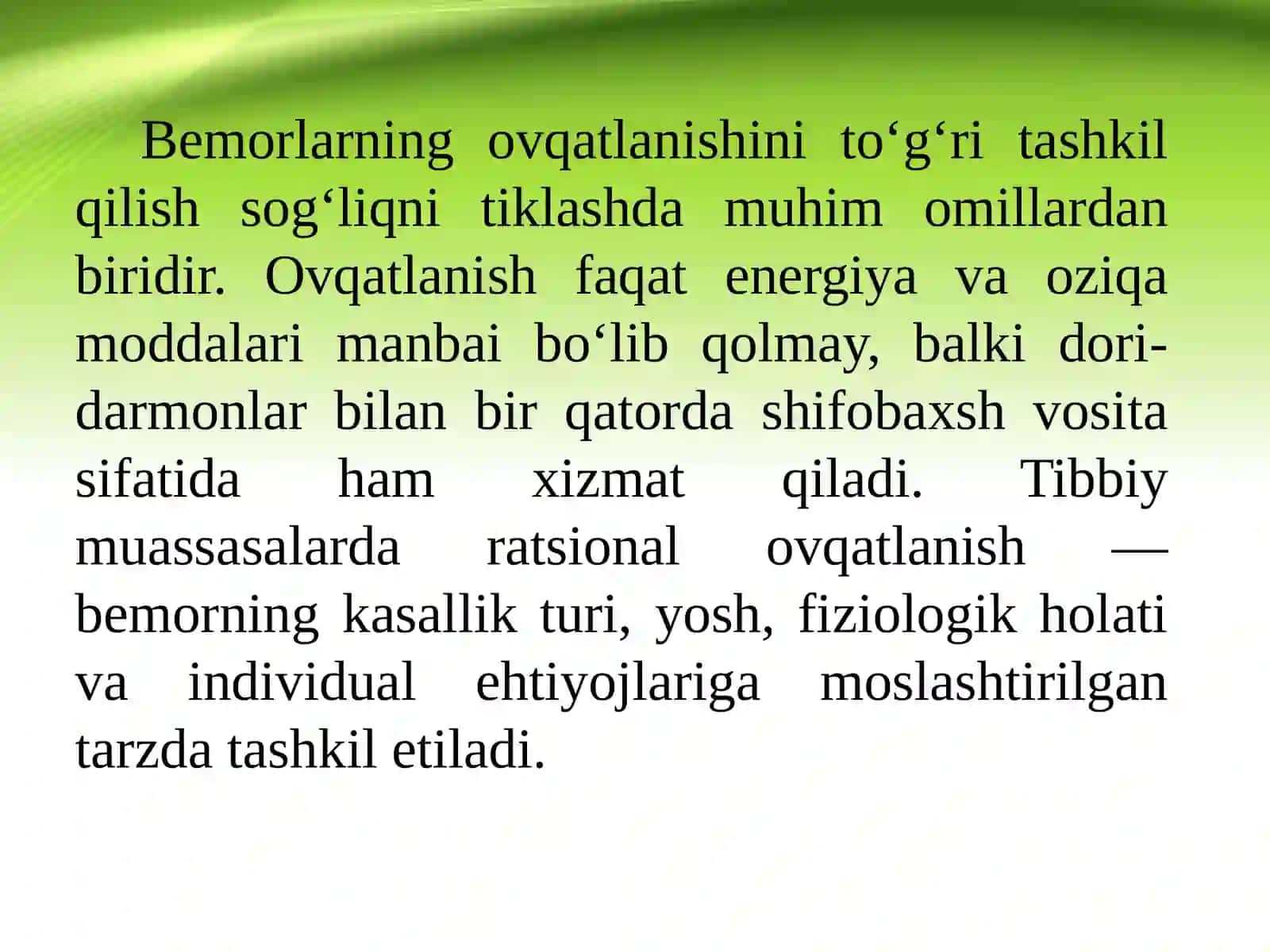 Bemorlarning ovqatlanishini to‘g‘ri tashkil qilish sog‘liqni tiklashda muhim omillardan biridir. Ovqatlanish faqat energiya va oziqa moddalari manbai bo‘lib qolmay, balki dori-darmonlar bilan bir qatorda shifobaxsh vosita sifatida ham xizmat qiladi. Tibbiy muassasalarda ratsional ovqatlanish — bemorning kasallik turi, yosh, fiziologik holati va individual ehtiyojlariga moslashtirilgan tarzda tashkil etiladi.